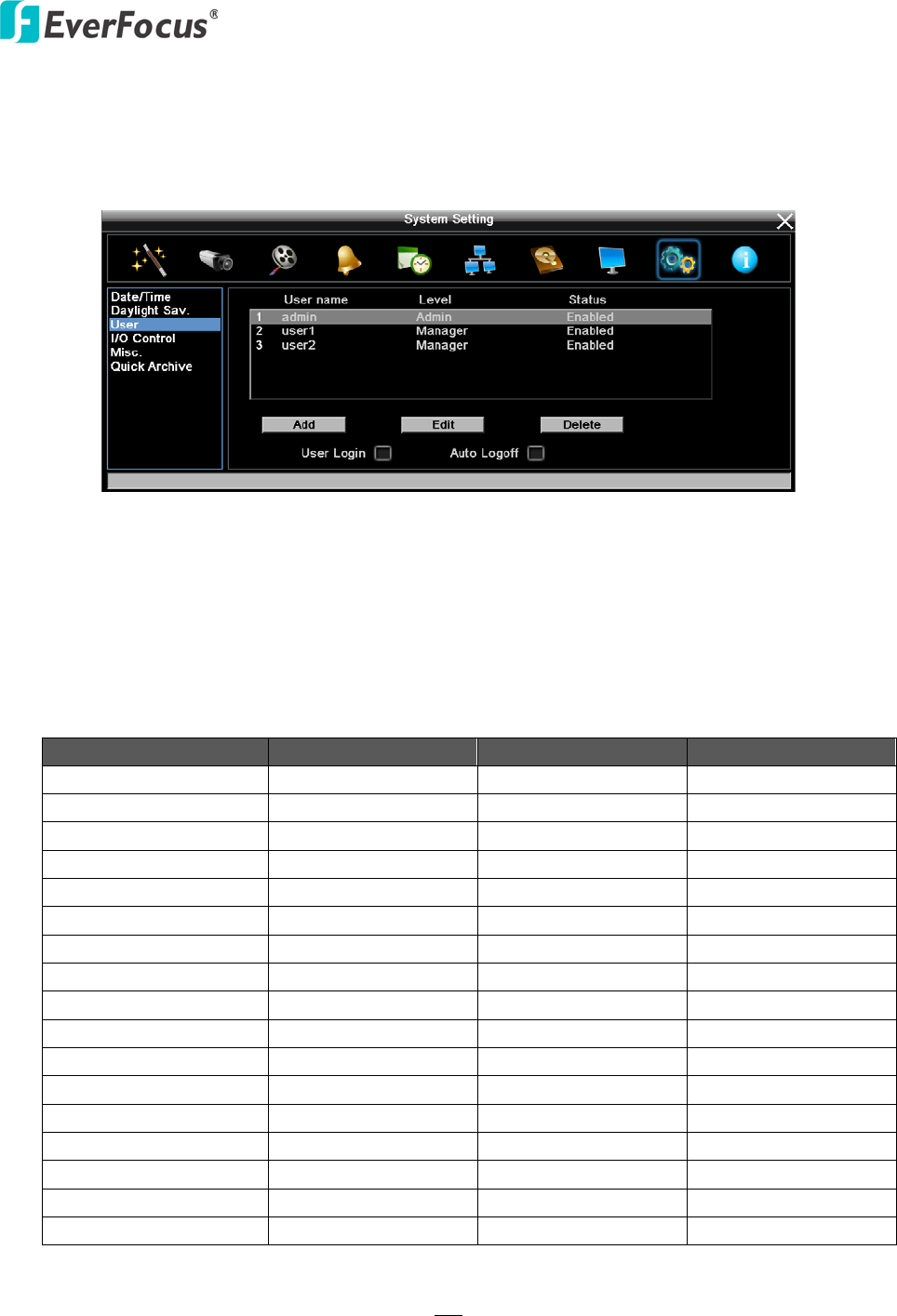 EverFocus®

System Setting

Date/Time
Daylight Sav.
User
I/O Control
Misc.
Quick Archive

| | User name | Level | Status |
|---|---|---|---|
| 1 | admin | Admin | Enabled |
| 2 | user1 | Manager | Enabled |
| 3 | user2 | Manager | Enabled |

Add Edit Delete

User Login Auto Logoff